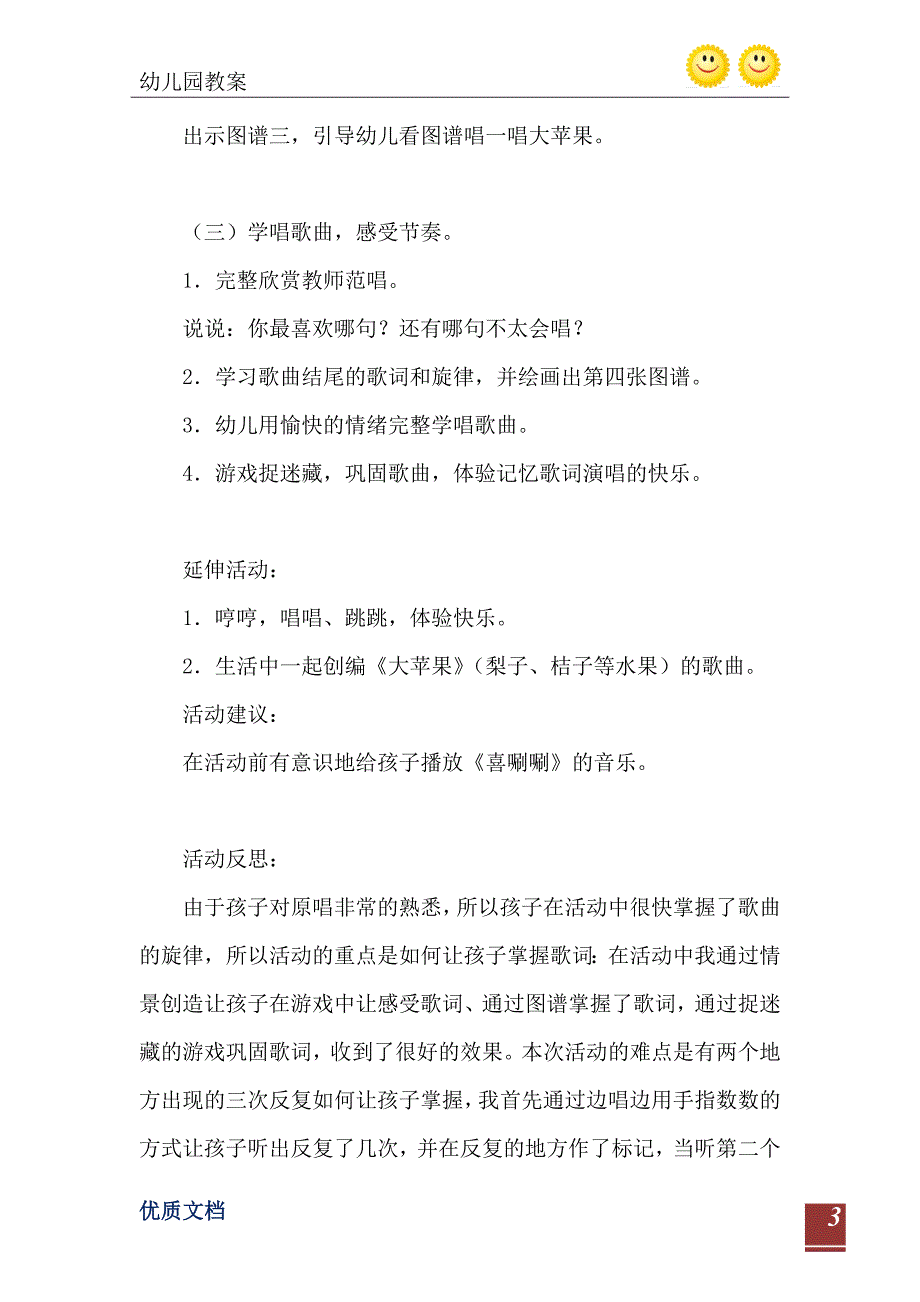 幼儿园教案

出示图谱三，引导幼儿看图谱唱一唱大苹果。

（三）学唱歌曲，感受节奏。

1．完整欣赏教师范唱。

说说：你最喜欢哪句？还有哪句不太会唱？

2．学习歌曲结尾的歌词和旋律，并绘画出第四张图谱。

3．幼儿用愉快的情绪完整学唱歌曲。

4．游戏捉迷藏，巩固歌曲，体验记忆歌词演唱的快乐。

延伸活动：

1．哼哼，唱唱、跳跳，体验快乐。

2．生活中一起创编《大苹果》（梨子、桔子等水果）的歌曲。

活动建议：

在活动前有意识地给孩子播放《喜唰唰》的音乐。

活动反思：

由于孩子对原唱非常的熟悉，所以孩子在活动中很快掌握了歌曲的旋律，所以活动的重点是如何让孩子掌握歌词：在活动中我通过情景创造让孩子在游戏中让感受歌词、通过图谱掌握了歌词，通过捉迷藏的游戏巩固歌词，收到了很好的效果。本次活动的难点是有两个地方出现的三次反复如何让孩子掌握，我首先通过边唱边用手指数数的方式让孩子听出反复了几次，并在反复的地方作了标记，当听第二个

优质文档

3